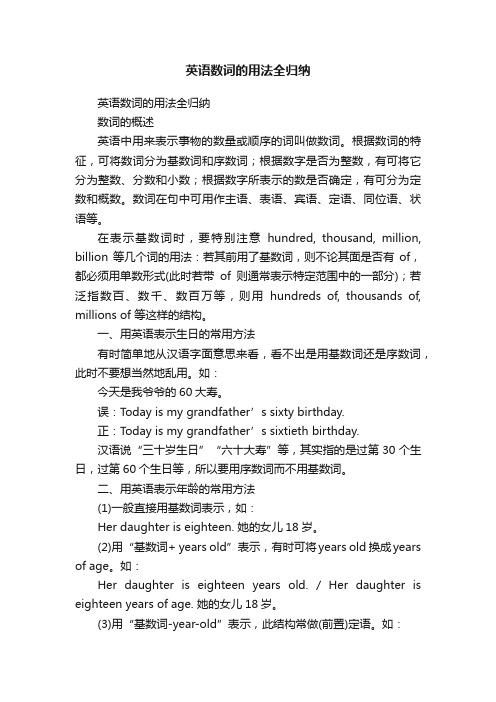 英语数词的用法全归纳

英语数词的用法全归纳

数词的概述

英语中用来表示事物的数量或顺序的词叫做数词。根据数词的特征，可将数词分为基数词和序数词；根据数字是否为整数，有可将它分为整数、分数和小数；根据数字所表示的数是否确定，有可分为定数和概数。数词在句中可用作主语、表语、宾语、定语、同位语、状语等。

在表示基数词时，要特别注意 hundred, thousand, million, billion 等几个词的用法：若其前用了基数词，则不论其面是否有 of，都必须用单数形式(此时若带 of 则通常表示特定范围中的一部分)；若泛指数百、数千、数百万等，则用 hundreds of, thousands of, millions of 等这样的结构。

一、用英语表示生日的常用方法

有时简单地从汉语字面意思来看，看不出是用基数词还是序数词，此时不要想当然地乱用。如：

今天是我爷爷的 60 大寿。

误：Today is my grandfather’s sixty birthday.

正：Today is my grandfather’s sixtieth birthday.

汉语说“三十岁生日”“六十大寿”等，其实指的是过第 30 个生日，过第 60 个生日等，所以要用序数词而不用基数词。

二、用英语表示年龄的常用方法

(1)一般直接用基数词表示，如：

Her daughter is eighteen. 她的女儿 18 岁。

(2)用“基数词+ years old”表示，有时可将 years old 换成 years of age。如：

Her daughter is eighteen years old. / Her daughter is eighteen years of age. 她的女儿 18 岁。

(3)用“基数词-year-old”表示，此结构常做(前置)定语。如：